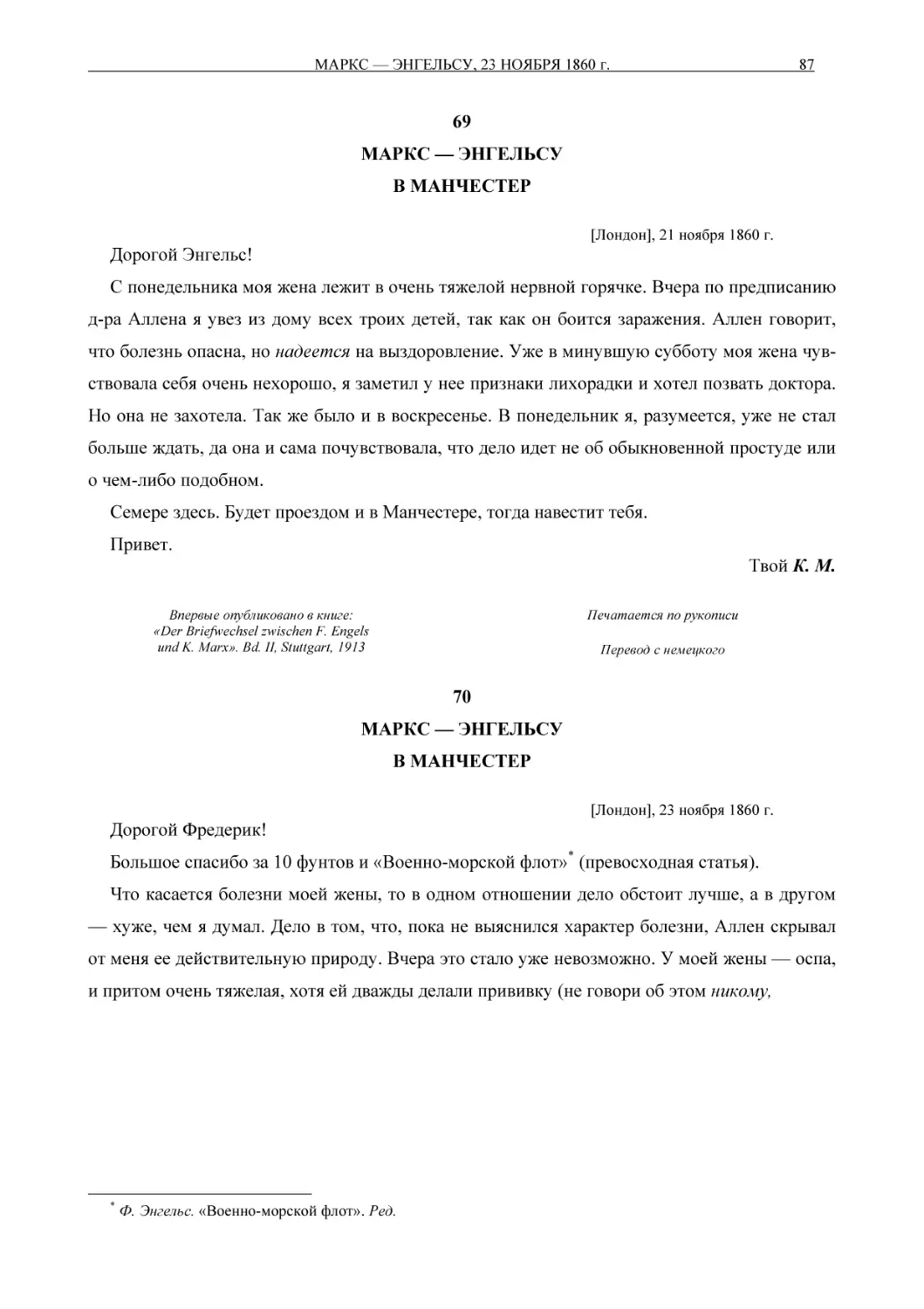 МАРКС — ЭНГЕЛЬСУ, 23 НОЯБРЯ 1860 г. 87

69

МАРКС — ЭНГЕЛЬСУ

В МАНЧЕСТЕР

[Лондон], 21 ноября 1860 г.

Дорогой Энгельс!

С понедельника моя жена лежит в очень тяжелой нервной горячке. Вчера по предписанию д-ра Аллена я увез из дому всех троих детей, так как он боится заражения. Аллен говорит, что болезнь опасна, но надеется на выздоровление. Уже в минувшую субботу моя жена чувствовала себя очень нехорошо, я заметил у нее признаки лихорадки и хотел позвать доктора. Но она не захотела. Так же было и в воскресенье. В понедельник я, разумеется, уже не стал больше ждать, да она и сама почувствовала, что дело идет не об обыкновенной простуде или о чем-либо подобном.

Семере здесь. Будет проездом и в Манчестере, тогда навестит тебя.

Привет.

Твой К. М.

Впервые опубликовано в книге: «Der Briefwechsel zwischen F. Engels und K. Marx». Bd. II, Stuttgart, 1913

Печатается по рукописи

Перевод с немецкого

70

МАРКС — ЭНГЕЛЬСУ

В МАНЧЕСТЕР

[Лондон], 23 ноября 1860 г.

Дорогой Фредерик!

Большое спасибо за 10 фунтов и «Военно-морской флот»* (превосходная статья).

Что касается болезни моей жены, то в одном отношении дело обстоит лучше, а в другом — хуже, чем я думал. Дело в том, что, пока не выяснился характер болезни, Аллен скрывал от меня ее действительную природу. Вчера это стало уже невозможно. У моей жены — оспа, и притом очень тяжелая, хотя ей дважды делали прививку (не говори об этом никому,

* Ф. Энгельс. «Военно-морской флот». Ред.